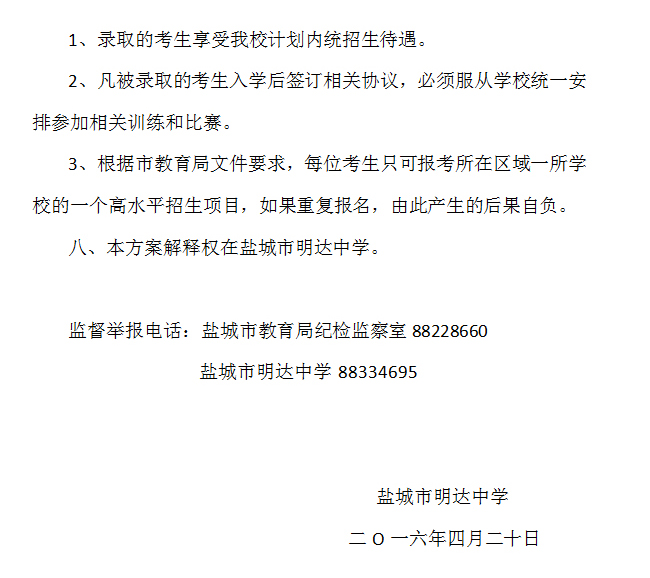 1、录取的考生享受我校计划内统招生待遇。

2、凡被录取的考生入学后签订相关协议，必须服从学校统一安排参加相关训练和比赛。

3、根据市教育局文件要求，每位考生只可报考所在区域一所学校的一个高水平招生项目，如果重复报名，由此产生的后果自负。

八、本方案解释权在盐城市明达中学。

监督举报电话：盐城市教育局纪检监察室 88228660

盐城市明达中学 88334695

盐城市明达中学

二 O 一六年四月二十日